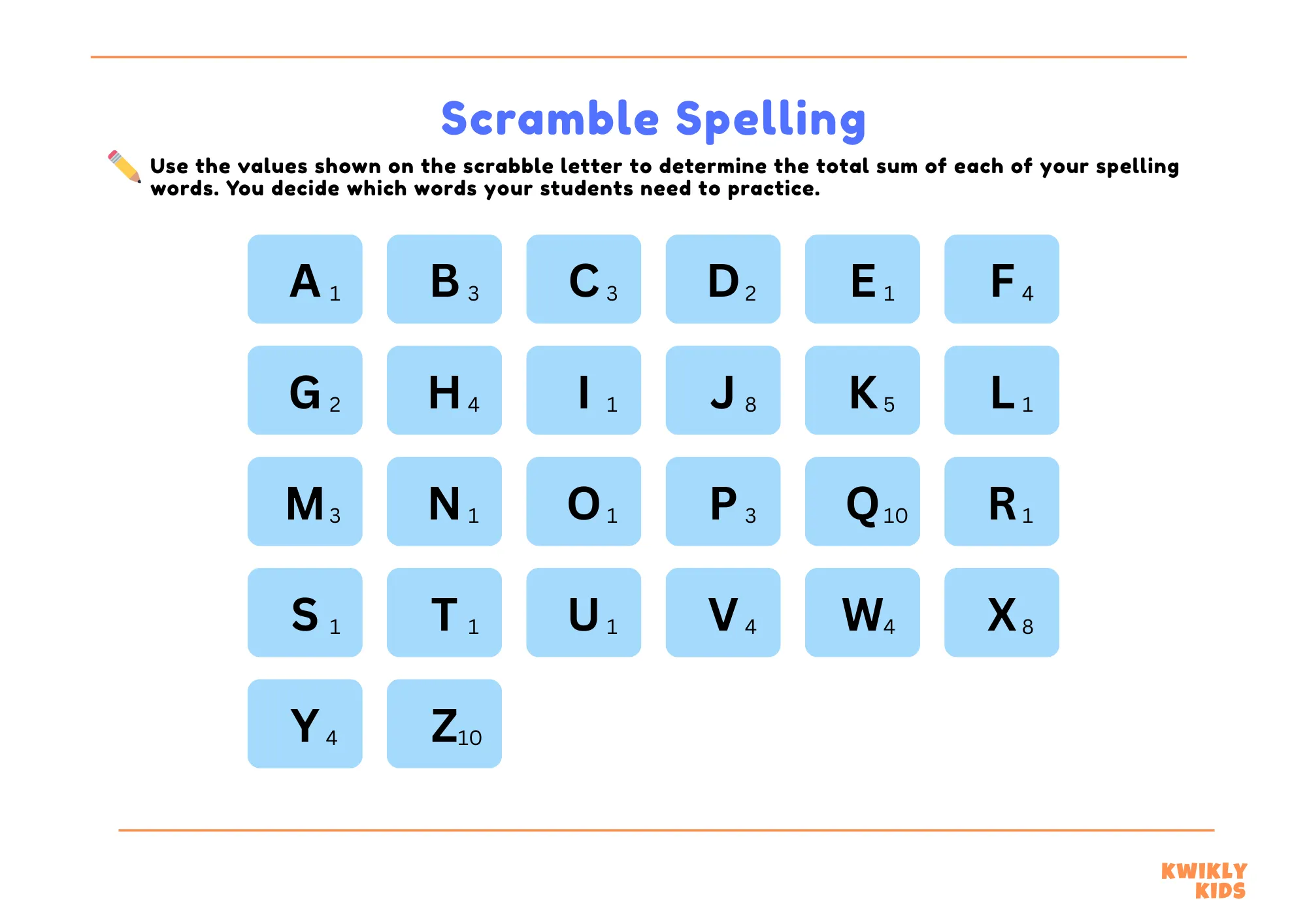 Scramble Spelling

Use the values shown on the scrabble letter to determine the total sum of each of your spelling words. You decide which words your students need to practice.

A 1
B 3
C 3
D 2
E 1
F 4
G 2
H 4
I 1
J 8
K 5
L 1
M 3
N 1
O 1
P 3
Q 10
R 1
S 1
T 1
U 1
V 4
W 4
X 8
Y 4
Z 10

KWIKLY KIDS